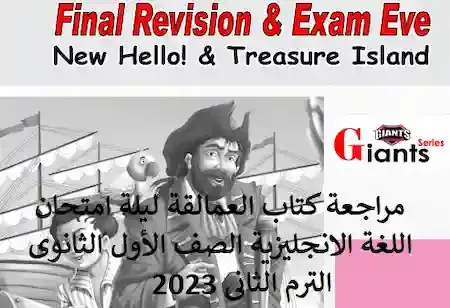 Final Revision & Exam Eve
New Hello! & Treasure Island

GIANTS
Giants Series

مراجعة كتاب العمالقة ليلة امتحان اللغة الانجليزية الصف الأول الثانوى الترم الثانى 2023